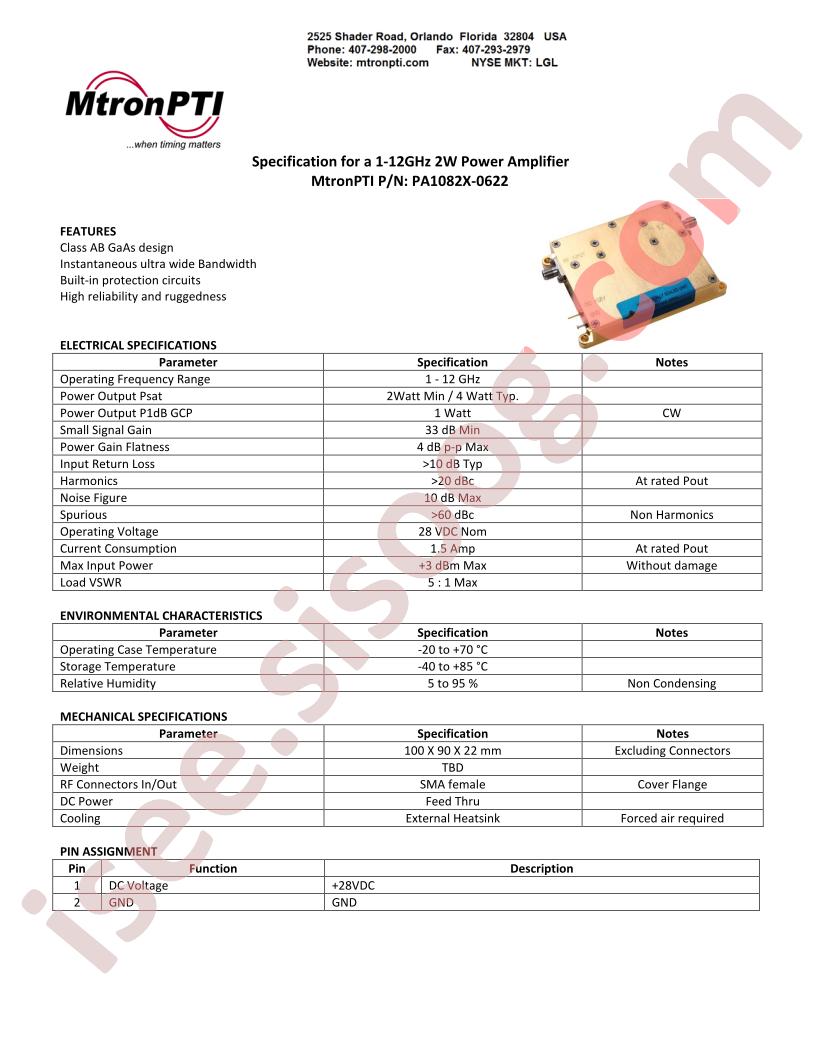 2525 Shader Road, Orlando Florida 32804 USA
Phone: 407-298-2000 Fax: 407-293-2979
Website: mtronpti.com NYSE MKT: LGL

MtronPTI
...when timing matters

Specification for a 1-12GHz 2W Power Amplifier
MtronPTI P/N: PA1082X-0622

FEATURES
Class AB GaAs design
Instantaneous ultra wide Bandwidth
Built-in protection circuits
High reliability and ruggedness

ELECTRICAL SPECIFICATIONS

| Parameter | Specification | Notes |
|---|---|---|
| Operating Frequency Range | 1 - 12 GHz | |
| Power Output Psat | 2Watt Min / 4 Watt Typ. | |
| Power Output P1dB GCP | 1 Watt | CW |
| Small Signal Gain | 33 dB Min | |
| Power Gain Flatness | 4 dB p-p Max | |
| Input Return Loss | >10 dB Typ | |
| Harmonics | >20 dBc | At rated Pout |
| Noise Figure | 10 dB Max | |
| Spurious | >60 dBc | Non Harmonics |
| Operating Voltage | 28 VDC Nom | |
| Current Consumption | 1.5 Amp | At rated Pout |
| Max Input Power | +3 dBm Max | Without damage |
| Load VSWR | 5 : 1 Max | |

ENVIRONMENTAL CHARACTERISTICS

| Parameter | Specification | Notes |
|---|---|---|
| Operating Case Temperature | -20 to +70 °C | |
| Storage Temperature | -40 to +85 °C | |
| Relative Humidity | 5 to 95 % | Non Condensing |

MECHANICAL SPECIFICATIONS

| Parameter | Specification | Notes |
|---|---|---|
| Dimensions | 100 X 90 X 22 mm | Excluding Connectors |
| Weight | TBD | |
| RF Connectors In/Out | SMA female | Cover Flange |
| DC Power | Feed Thru | |
| Cooling | External Heatsink | Forced air required |

PIN ASSIGNMENT

| Pin | Function | Description |
|---|---|---|
| 1 | DC Voltage | +28VDC |
| 2 | GND | GND |

isee.sisoog.com